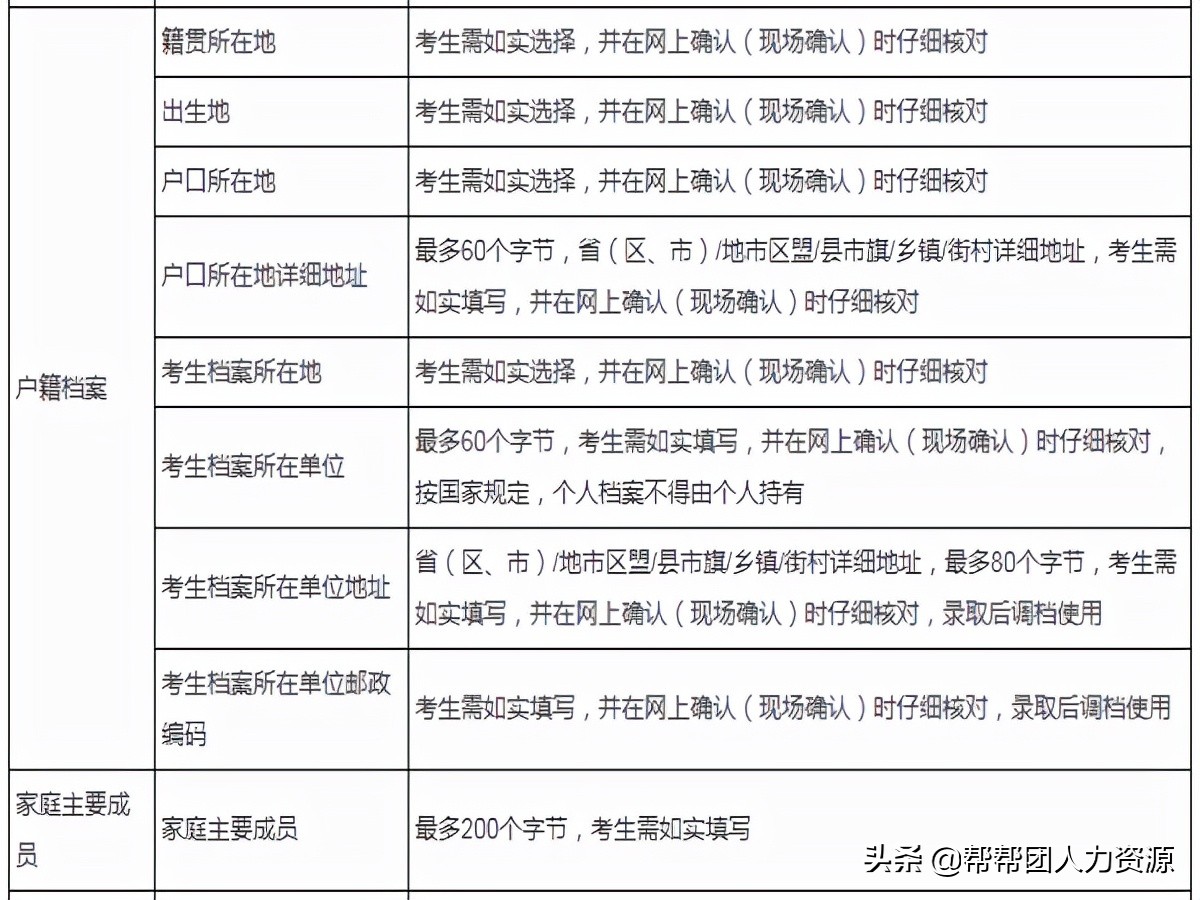 | | | |
|---|---|---|
| 户籍档案 | 籍贯所在地 | 考生需如实选择，并在网上确认（现场确认）时仔细核对 |
| | 出生地 | 考生需如实选择，并在网上确认（现场确认）时仔细核对 |
| | 户口所在地 | 考生需如实选择，并在网上确认（现场确认）时仔细核对 |
| | 户口所在地详细地址 | 最多60个字节，省（区、市）/地市区盟/县市旗/乡镇/街村详细地址，考生需如实填写，并在网上确认（现场确认）时仔细核对 |
| | 考生档案所在地 | 考生需如实选择，并在网上确认（现场确认）时仔细核对 |
| | 考生档案所在单位 | 最多60个字节，考生需如实填写，并在网上确认（现场确认）时仔细核对，按国家规定，个人档案不得由个人持有 |
| | 考生档案所在单位地址 | 省（区、市）/地市区盟/县市旗/乡镇/街村详细地址，最多80个字节，考生需如实填写，并在网上确认（现场确认）时仔细核对，录取后调档使用 |
| | 考生档案所在单位邮政编码 | 考生需如实填写，并在网上确认（现场确认）时仔细核对，录取后调档使用 |
| 家庭主要成员 | 家庭主要成员 | 最多200个字节，考生需如实填写 |

头条 @帮帮团人力资源